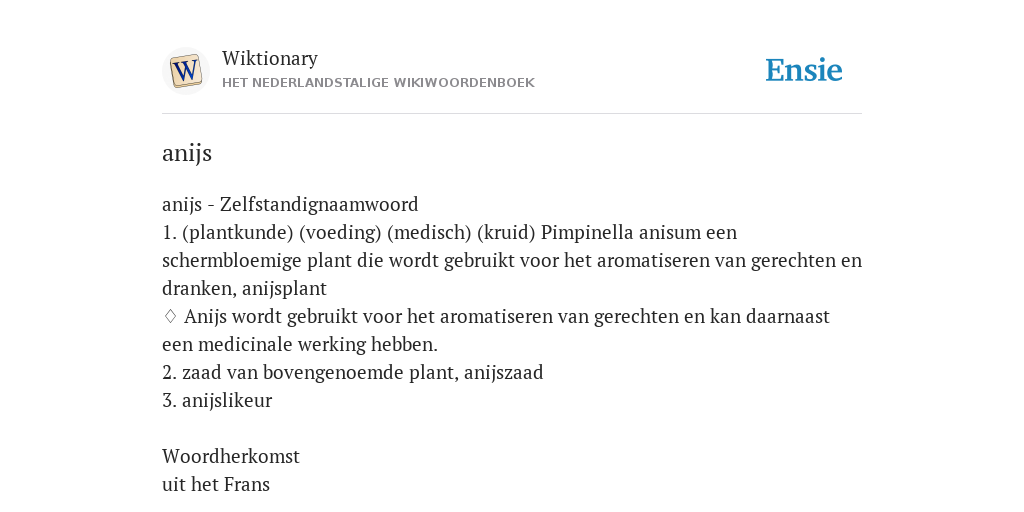 W

Wiktionary
HET NEDERLANDSTALIGE WIKIWOORDENBOEK

Ensie

anijs

anijs - Zelfstandignaamwoord
1. (plantkunde) (voeding) (medisch) (kruid) Pimpinella anisum een schermbloemige plant die wordt gebruikt voor het aromatiseren van gerechten en dranken, anijsplant
♢ Anijs wordt gebruikt voor het aromatiseren van gerechten en kan daarnaast een medicinale werking hebben.
2. zaad van bovengenoemde plant, anijszaad
3. anijslikeur

Woordherkomst
uit het Frans